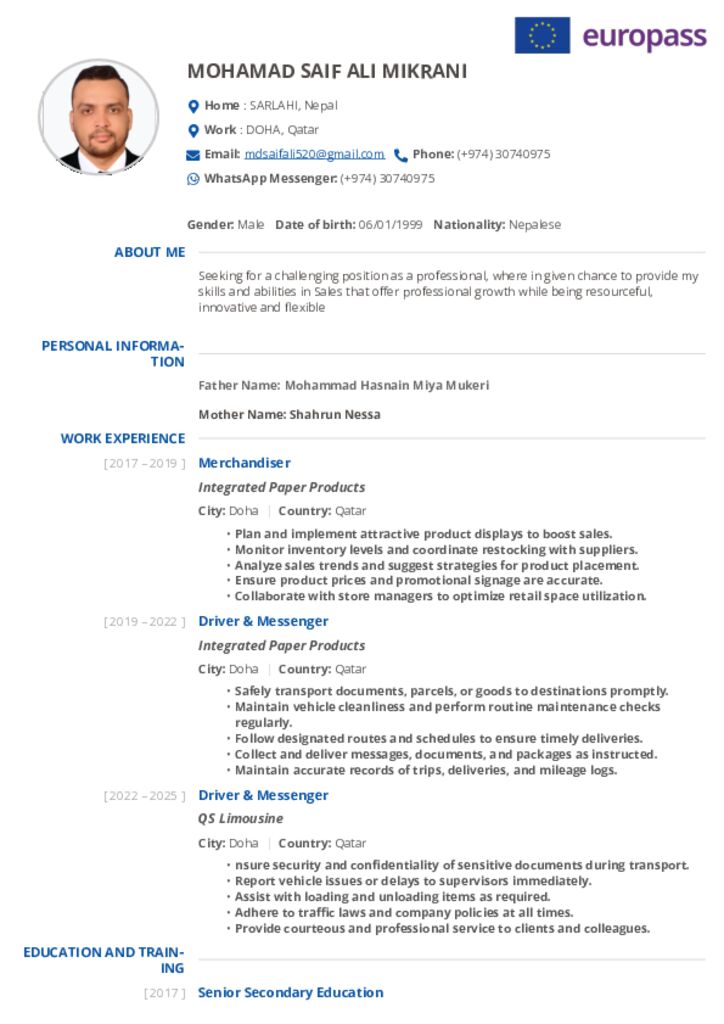 europass

MOHAMAD SAIF ALI MIKRANI

Home : SARLAHI, Nepal

Work : DOHA, Qatar

Email: mdsaifali520@gmail.com Phone: (+974) 30740975

WhatsApp Messenger: (+974) 30740975

Gender: Male Date of birth: 06/01/1999 Nationality: Nepalese

ABOUT ME

Seeking for a challenging position as a professional, where in given chance to provide my skills and abilities in Sales that offer professional growth while being resourceful, innovative and flexible

PERSONAL INFORMATION

Father Name: Mohammad Hasnain Miya Mukeri

Mother Name: Shahrun Nessa

WORK EXPERIENCE

[ 2017 – 2019 ] Merchandiser

Integrated Paper Products

City: Doha | Country: Qatar

• Plan and implement attractive product displays to boost sales.
• Monitor inventory levels and coordinate restocking with suppliers.
• Analyze sales trends and suggest strategies for product placement.
• Ensure product prices and promotional signage are accurate.
• Collaborate with store managers to optimize retail space utilization.

[ 2019 – 2022 ] Driver & Messenger

Integrated Paper Products

City: Doha | Country: Qatar

• Safely transport documents, parcels, or goods to destinations promptly.
• Maintain vehicle cleanliness and perform routine maintenance checks regularly.
• Follow designated routes and schedules to ensure timely deliveries.
• Collect and deliver messages, documents, and packages as instructed.
• Maintain accurate records of trips, deliveries, and mileage logs.

[ 2022 – 2025 ] Driver & Messenger

QS Limousine

City: Doha | Country: Qatar

• nsure security and confidentiality of sensitive documents during transport.
• Report vehicle issues or delays to supervisors immediately.
• Assist with loading and unloading items as required.
• Adhere to traffic laws and company policies at all times.
• Provide courteous and professional service to clients and colleagues.

EDUCATION AND TRAINING

[ 2017 ] Senior Secondary Education